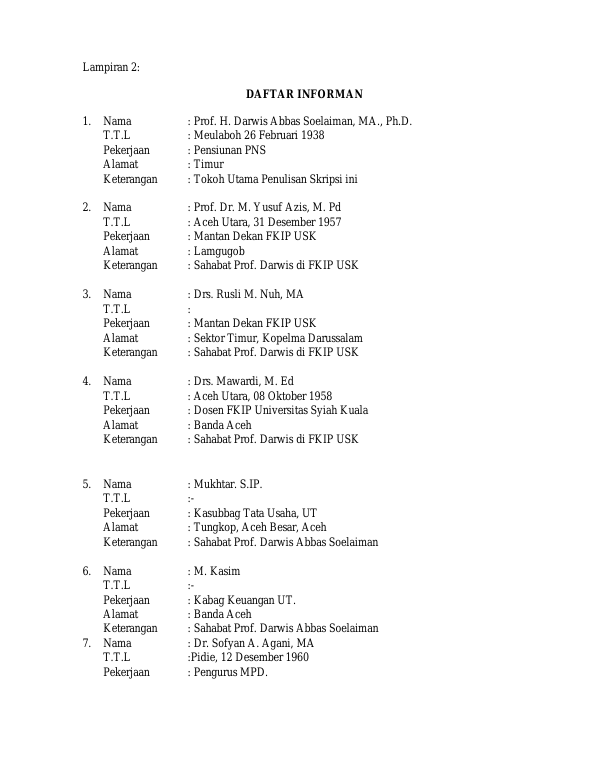 Lampiran 2:

DAFTAR INFORMAN

1. Nama : Prof. H. Darwis Abbas Soelaiman, MA., Ph.D.
T.T.L : Meulaboh 26 Februari 1938
Pekerjaan : Pensiunan PNS
Alamat : Timur
Keterangan : Tokoh Utama Penulisan Skripsi ini

2. Nama : Prof. Dr. M. Yusuf Azis, M. Pd
T.T.L : Aceh Utara, 31 Desember 1957
Pekerjaan : Mantan Dekan FKIP USK
Alamat : Lamgugob
Keterangan : Sahabat Prof. Darwis di FKIP USK

3. Nama : Drs. Rusli M. Nuh, MA
T.T.L :
Pekerjaan : Mantan Dekan FKIP USK
Alamat : Sektor Timur, Kopelma Darussalam
Keterangan : Sahabat Prof. Darwis di FKIP USK

4. Nama : Drs. Mawardi, M. Ed
T.T.L : Aceh Utara, 08 Oktober 1958
Pekerjaan : Dosen FKIP Universitas Syiah Kuala
Alamat : Banda Aceh
Keterangan : Sahabat Prof. Darwis di FKIP USK

5. Nama : Mukhtar. S.IP.
T.T.L :-
Pekerjaan : Kasubbag Tata Usaha, UT
Alamat : Tungkop, Aceh Besar, Aceh
Keterangan : Sahabat Prof. Darwis Abbas Soelaiman

6. Nama : M. Kasim
T.T.L :-
Pekerjaan : Kabag Keuangan UT.
Alamat : Banda Aceh
Keterangan : Sahabat Prof. Darwis Abbas Soelaiman
7. Nama : Dr. Sofyan A. Agani, MA
T.T.L :Pidie, 12 Desember 1960
Pekerjaan : Pengurus MPD.